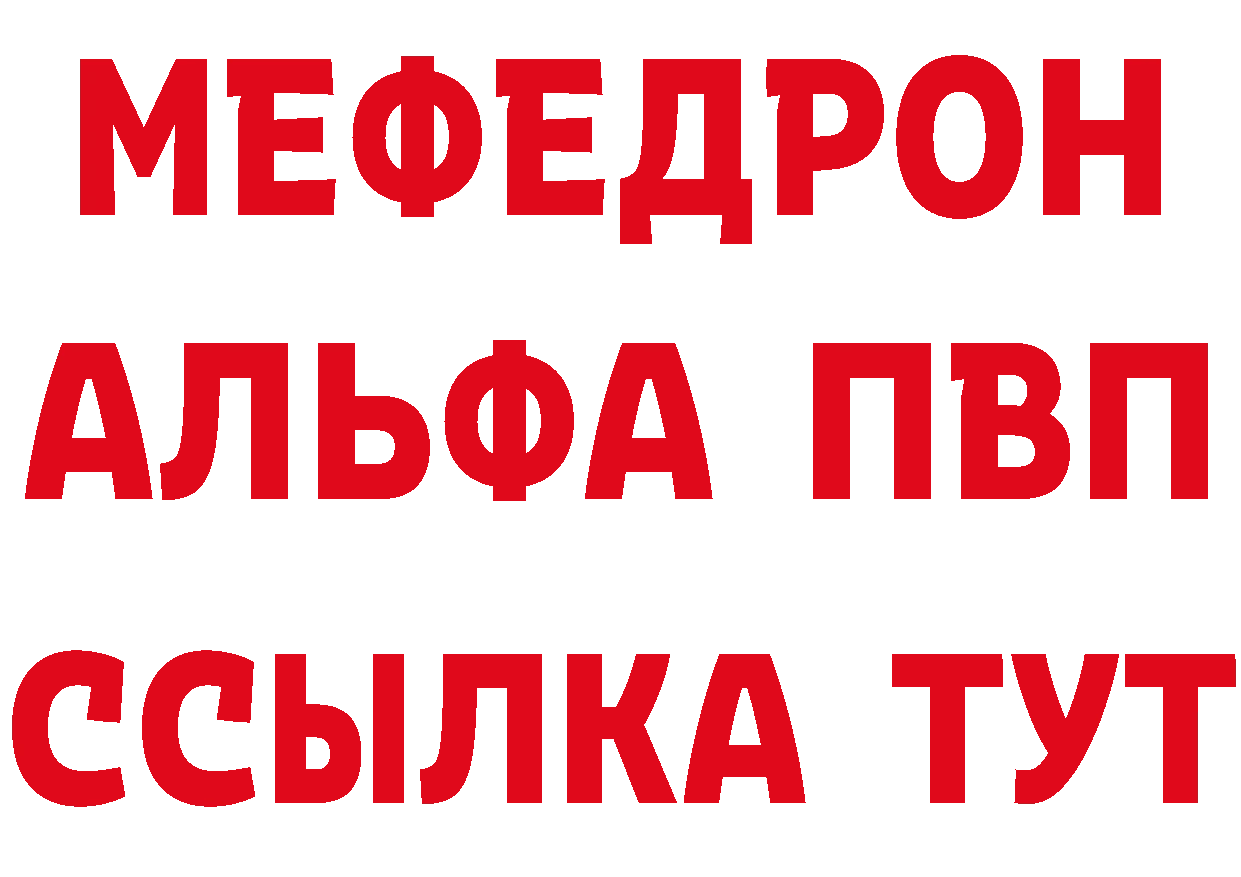 МЕФЕДРОН
АЛЬФА ПВП
ССЫЛКА ТУТ